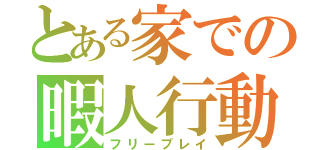 とある家での
暇人行動
フリープレイ